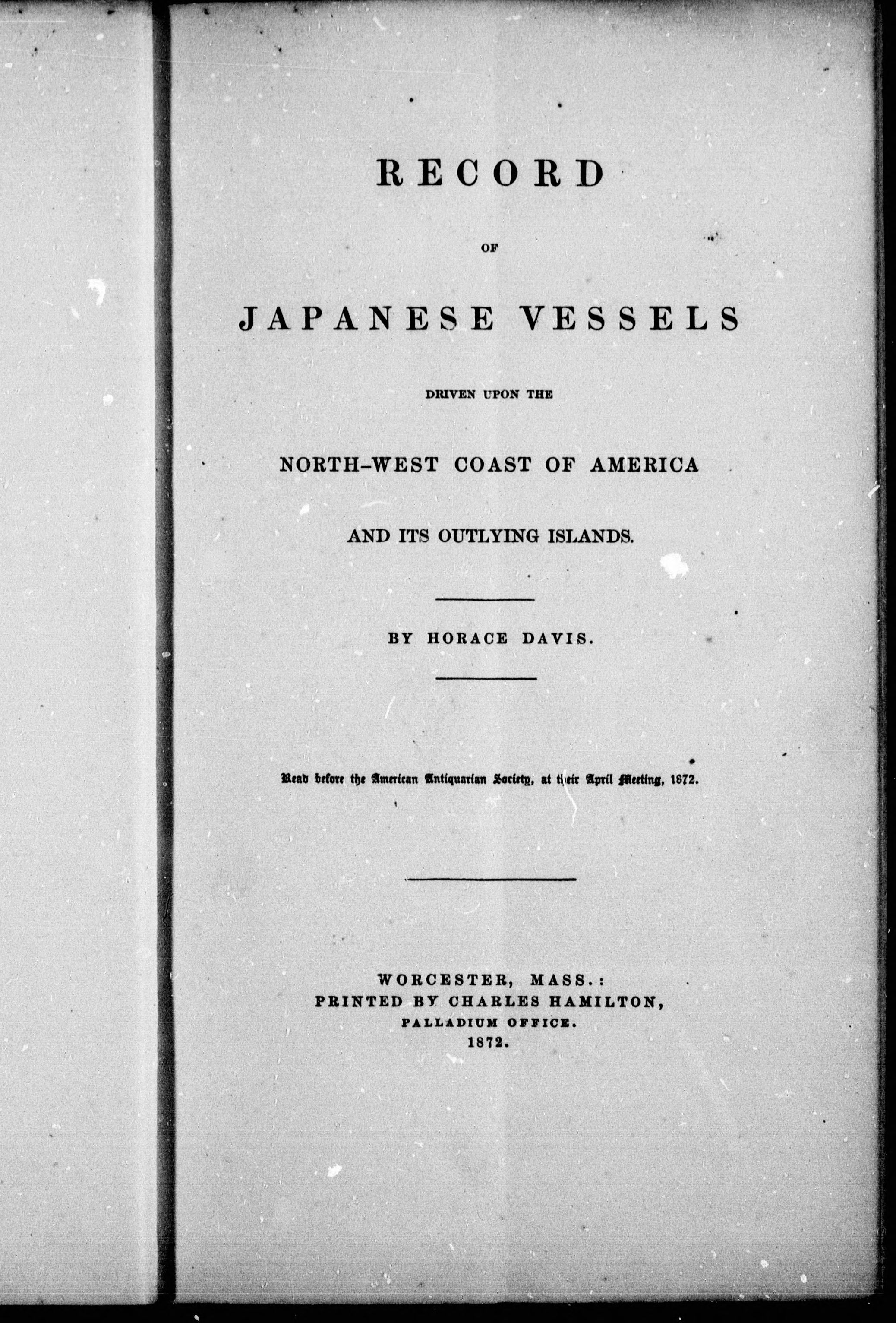 RECORD

OF

JAPANESE VESSELS

DRIVEN UPON THE

NORTH-WEST COAST OF AMERICA

AND ITS OUTLYING ISLANDS.

BY HORACE DAVIS.

Read before the American Antiquarian Society, at their April Meeting, 1872.

WORCESTER, MASS.:
PRINTED BY CHARLES HAMILTON,
PALLADIUM OFFICE.
1872.